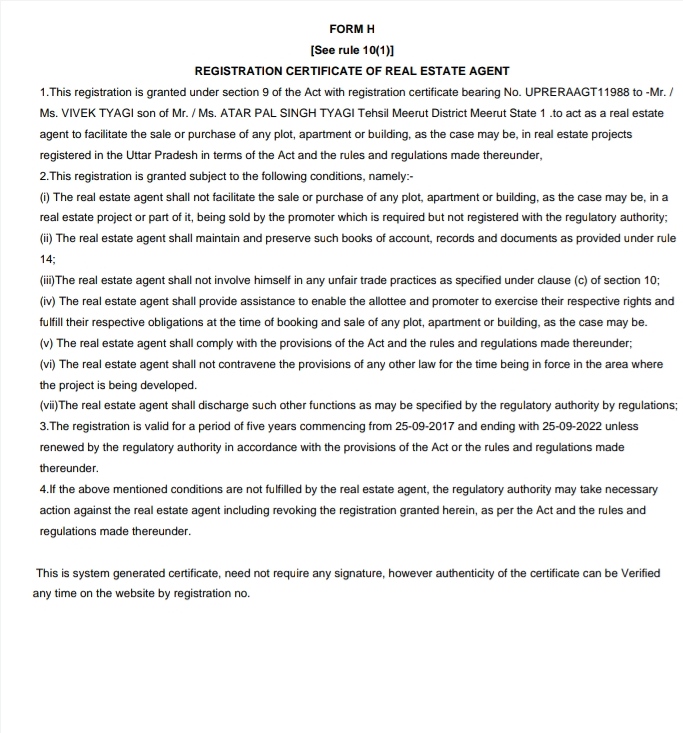 FORM H

[See rule 10(1)]

REGISTRATION CERTIFICATE OF REAL ESTATE AGENT

1.This registration is granted under section 9 of the Act with registration certificate bearing No. UPRERAAGT11988 to -Mr. / Ms. VIVEK TYAGI son of Mr. / Ms. ATAR PAL SINGH TYAGI Tehsil Meerut District Meerut State 1 .to act as a real estate agent to facilitate the sale or purchase of any plot, apartment or building, as the case may be, in real estate projects registered in the Uttar Pradesh in terms of the Act and the rules and regulations made thereunder,

2.This registration is granted subject to the following conditions, namely:-

(i) The real estate agent shall not facilitate the sale or purchase of any plot, apartment or building, as the case may be, in a real estate project or part of it, being sold by the promoter which is required but not registered with the regulatory authority;

(ii) The real estate agent shall maintain and preserve such books of account, records and documents as provided under rule 14;

(iii)The real estate agent shall not involve himself in any unfair trade practices as specified under clause (c) of section 10;

(iv) The real estate agent shall provide assistance to enable the allottee and promoter to exercise their respective rights and fulfill their respective obligations at the time of booking and sale of any plot, apartment or building, as the case may be.

(v) The real estate agent shall comply with the provisions of the Act and the rules and regulations made thereunder;

(vi) The real estate agent shall not contravene the provisions of any other law for the time being in force in the area where the project is being developed.

(vii)The real estate agent shall discharge such other functions as may be specified by the regulatory authority by regulations;

3.The registration is valid for a period of five years commencing from 25-09-2017 and ending with 25-09-2022 unless renewed by the regulatory authority in accordance with the provisions of the Act or the rules and regulations made thereunder.

4.If the above mentioned conditions are not fulfilled by the real estate agent, the regulatory authority may take necessary action against the real estate agent including revoking the registration granted herein, as per the Act and the rules and regulations made thereunder.

This is system generated certificate, need not require any signature, however authenticity of the certificate can be Verified any time on the website by registration no.